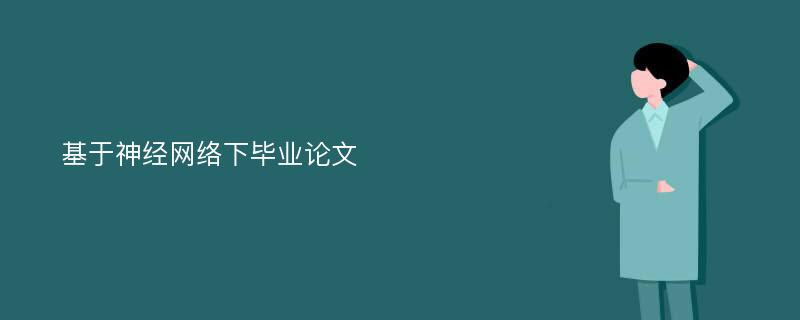 基于神经网络下毕业论文